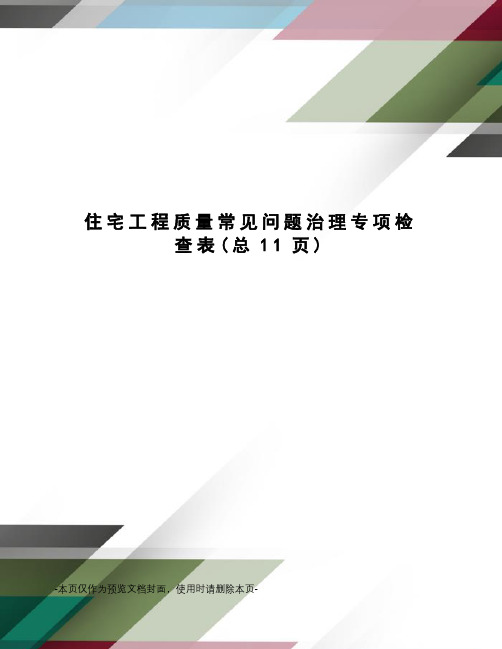 住宅工程质量常见问题治理专项检查表（总 11 页）

-本页仅作为预览文档封面，使用时请删除本页-